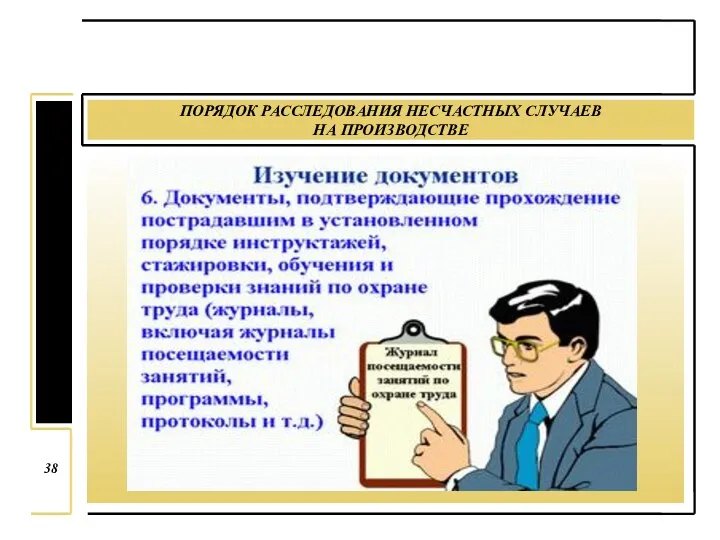 ПОРЯДОК РАССЛЕДОВАНИЯ НЕСЧАСТНЫХ СЛУЧАЕВ НА ПРОИЗВОДСТВЕ

Изучение документов

6. Документы, подтверждающие прохождение пострадавшим в установленном порядке инструктажей, стажировки, обучения и проверки знаний по охране труда (журналы, включая журналы посещаемости занятий, программы, протоколы и т.д.)

Журнал посещаемости занятий по охране труда

38